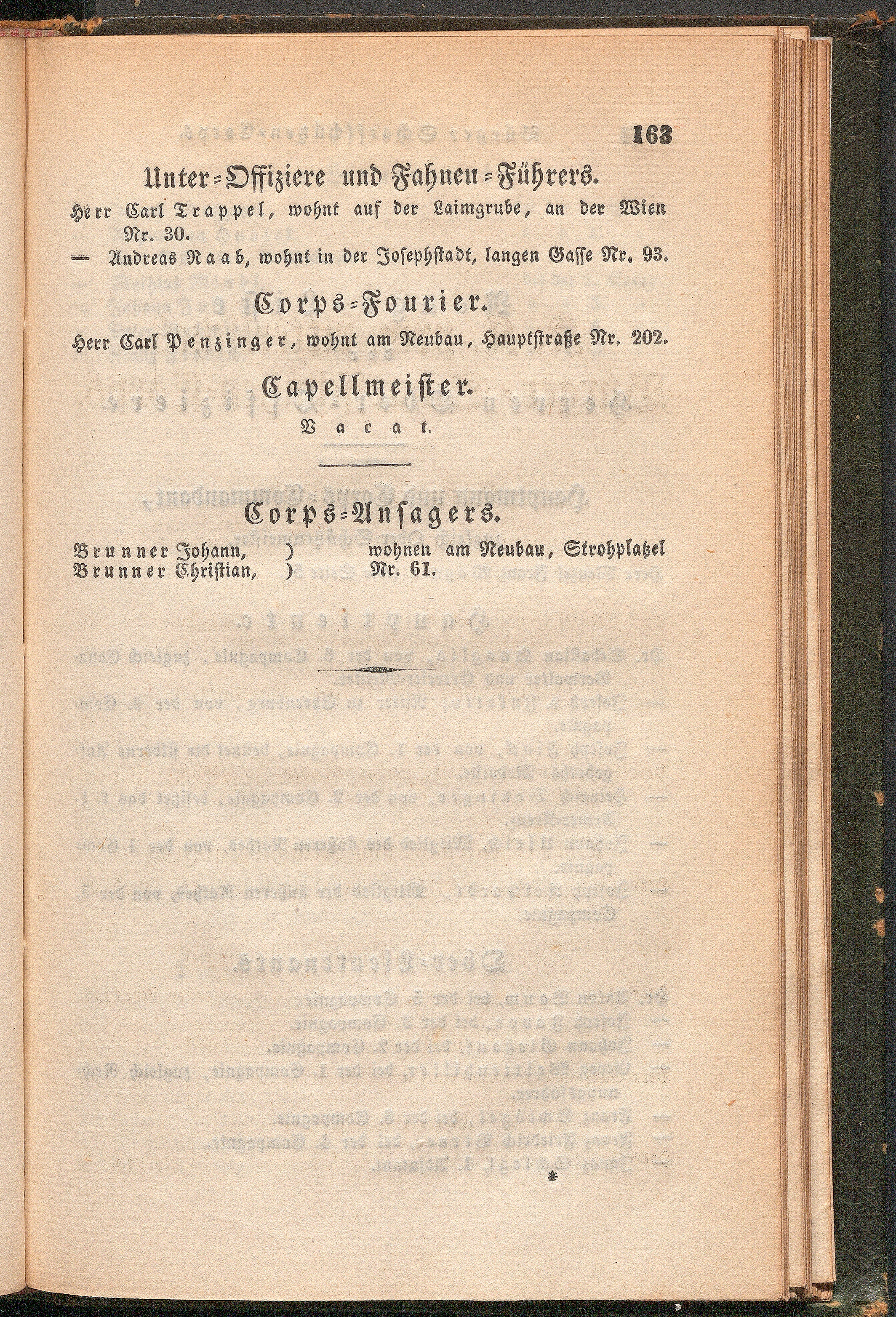 163

Unter-Offiziere und Fahnen-Führers.

Herr Carl Trappel, wohnt auf der Laimgrube, an der Wien Nr. 30.

— Andreas Raab, wohnt in der Josephstadt, langen Gasse Nr. 93.

Corps-Fourier.

Herr Carl Penzinger, wohnt am Neubau, Hauptstraße Nr. 202.

Capellmeister.

Vacat.

Corps-Ansagers.

Brunner Johann, } wohnen am Neubau, Strohplatzel
Brunner Christian, } Nr. 61.

*